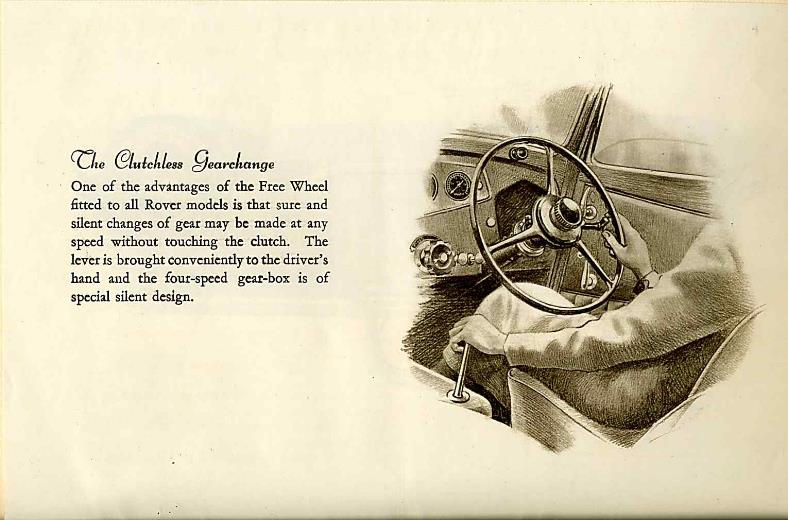 The Clutchless Gearchange

One of the advantages of the Free Wheel fitted to all Rover models is that sure and silent changes of gear may be made at any speed without touching the clutch. The lever is brought conveniently to the driver's hand and the four-speed gear-box is of special silent design.